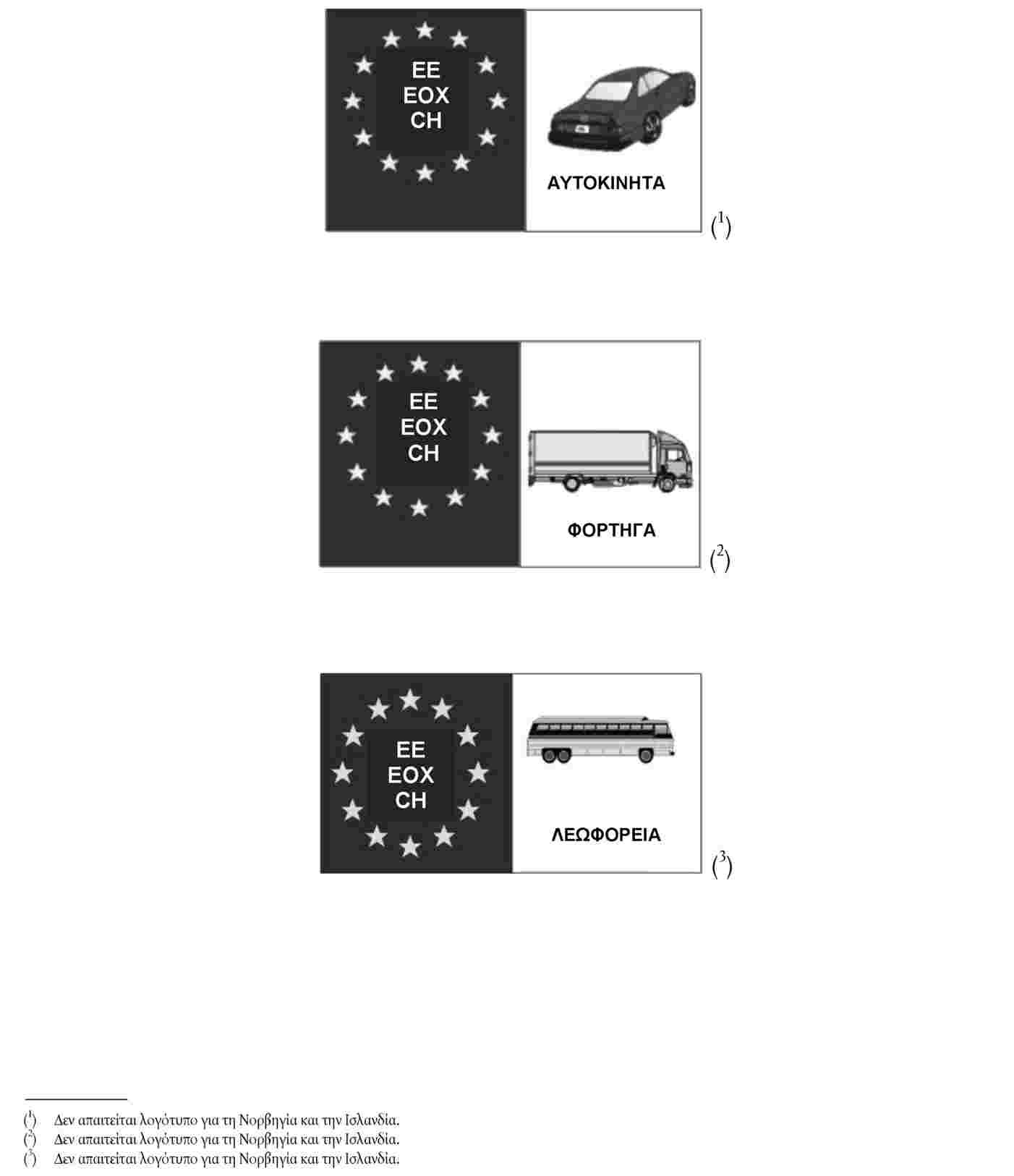 ΕΕ
ΕΟΧ
CH

ΑΥΤΟΚΙΝΗΤΑ

($^1$)

ΕΕ
ΕΟΧ
CH

ΦΟΡΤΗΓΑ

($^2$)

ΕΕ
ΕΟΧ
CH

ΛΕΩΦΟΡΕΙΑ

($^3$)

($^1$) Δεν απαιτείται λογότυπο για τη Νορβηγία και την Ισλανδία.
($^2$) Δεν απαιτείται λογότυπο για τη Νορβηγία και την Ισλανδία.
($^3$) Δεν απαιτείται λογότυπο για τη Νορβηγία και την Ισλανδία.